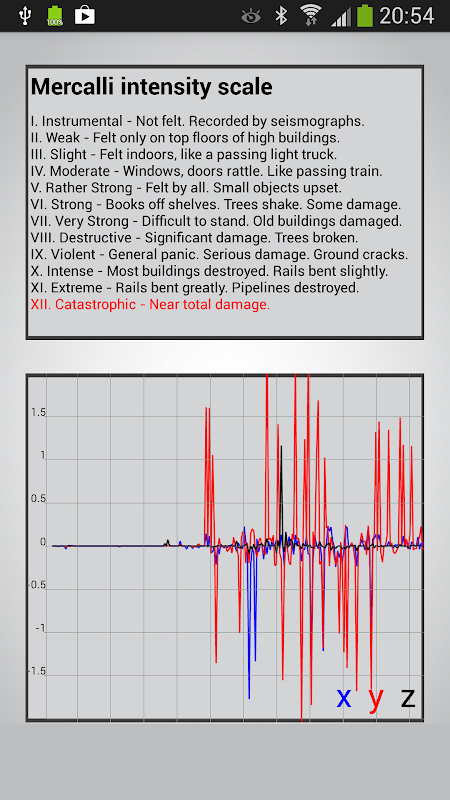 100% 20:54

Mercalli intensity scale

I. Instrumental - Not felt. Recorded by seismographs.
II. Weak - Felt only on top floors of high buildings.
III. Slight - Felt indoors, like a passing light truck.
IV. Moderate - Windows, doors rattle. Like passing train.
V. Rather Strong - Felt by all. Small objects upset.
VI. Strong - Books off shelves. Trees shake. Some damage.
VII. Very Strong - Difficult to stand. Old buildings damaged.
VIII. Destructive - Significant damage. Trees broken.
IX. Violent - General panic. Serious damage. Ground cracks.
X. Intense - Most buildings destroyed. Rails bent slightly.
XI. Extreme - Rails bent greatly. Pipelines destroyed.
XII. Catastrophic - Near total damage.

1.5
1
0.5
0
-0.5
-1
-1.5

x y z